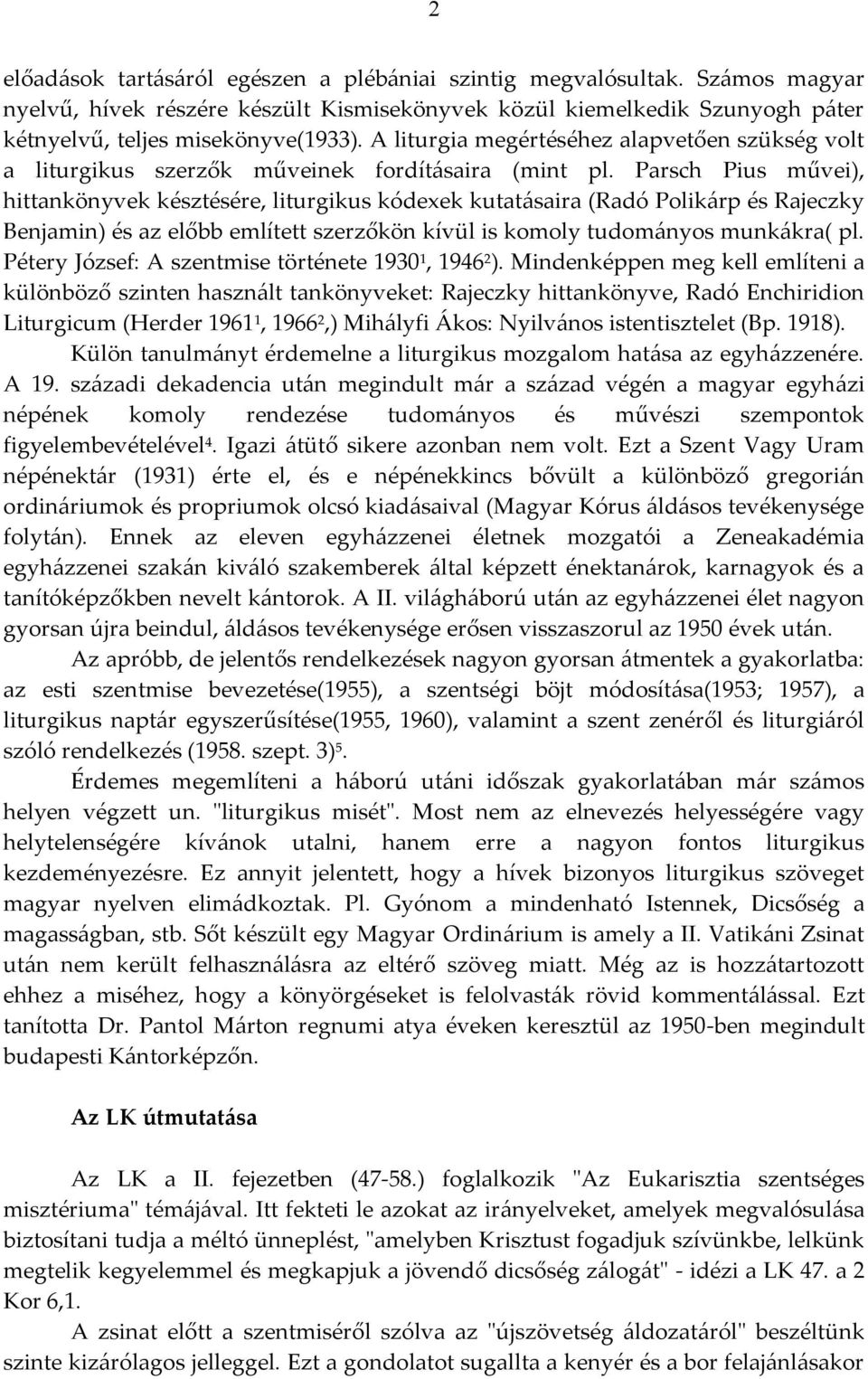 2

előadások tartásáról egészen a plébániai szintig megvalósultak. Számos magyar nyelvű, hívek részére készült Kismisekönyvek közül kiemelkedik Szunyogh páter kétnyelvű, teljes misekönyve(1933). A liturgia megértéséhez alapvetően szükség volt a liturgikus szerzők műveinek fordításaira (mint pl. Parsch Pius művei), hittankönyvek késztésére, liturgikus kódexek kutatásaira (Radó Polikárp és Rajeczky Benjamin) és az előbb említett szerzőkön kívül is komoly tudományos munkákra( pl. Pétery József: A szentmise története 1930$^1$, 1946$^2$). Mindenképpen meg kell említeni a különböző szinten használt tankönyveket: Rajeczky hittankönyve, Radó Enchiridion Liturgicum (Herder 1961$^1$, 1966$^2$,) Mihályfi Ákos: Nyilvános istentisztelet (Bp. 1918).

Külön tanulmányt érdemelne a liturgikus mozgalom hatása az egyházzenére. A 19. századi dekadencia után megindult már a század végén a magyar egyházi népének komoly rendezése tudományos és művészi szempontok figyelembevételével$^4$. Igazi átütő sikere azonban nem volt. Ezt a Szent Vagy Uram népénektár (1931) érte el, és e népénekkincs bővült a különböző gregorián ordináriumok és propriumok olcsó kiadásaival (Magyar Kórus áldásos tevékenysége folytán). Ennek az eleven egyházzenei életnek mozgatói a Zeneakadémia egyházzenei szakán kiváló szakemberek által képzett énektanárok, karnagyok és a tanítóképzőkben nevelt kántorok. A II. világháború után az egyházzenei élet nagyon gyorsan újra beindul, áldásos tevékenysége erősen visszaszorul az 1950 évek után.

Az apróbb, de jelentős rendelkezések nagyon gyorsan átmentek a gyakorlatba: az esti szentmise bevezetése(1955), a szentségi böjt módosítása(1953; 1957), a liturgikus naptár egyszerűsítése(1955, 1960), valamint a szent zenéről és liturgiáról szóló rendelkezés (1958. szept. 3)$^5$.

Érdemes megemlíteni a háború utáni időszak gyakorlatában már számos helyen végzett un. "liturgikus misét". Most nem az elnevezés helyességére vagy helytelenségére kívánok utalni, hanem erre a nagyon fontos liturgikus kezdeményezésre. Ez annyit jelentett, hogy a hívek bizonyos liturgikus szöveget magyar nyelven elimádkoztak. Pl. Gyónom a mindenható Istennek, Dicsőség a magasságban, stb. Sőt készült egy Magyar Ordinárium is amely a II. Vatikáni Zsinat után nem került felhasználásra az eltérő szöveg miatt. Még az is hozzátartozott ehhez a miséhez, hogy a könyörgéseket is felolvasták rövid kommentálással. Ezt tanította Dr. Pantol Márton regnumi atya éveken keresztül az 1950-ben megindult budapesti Kántorképzőn.

Az LK útmutatása

Az LK a II. fejezetben (47-58.) foglalkozik "Az Eukarisztia szentséges misztériuma" témájával. Itt fekteti le azokat az irányelveket, amelyek megvalósulása biztosítani tudja a méltó ünneplést, "amelyben Krisztust fogadjuk szívünkbe, lelkünk megtelik kegyelemmel és megkapjuk a jövendő dicsőség zálogát" - idézi a LK 47. a 2 Kor 6,1.

A zsinat előtt a szentmiséről szólva az "újszövetség áldozatáról" beszéltünk szinte kizárólagos jelleggel. Ezt a gondolatot sugallta a kenyér és a bor felajánlásakor